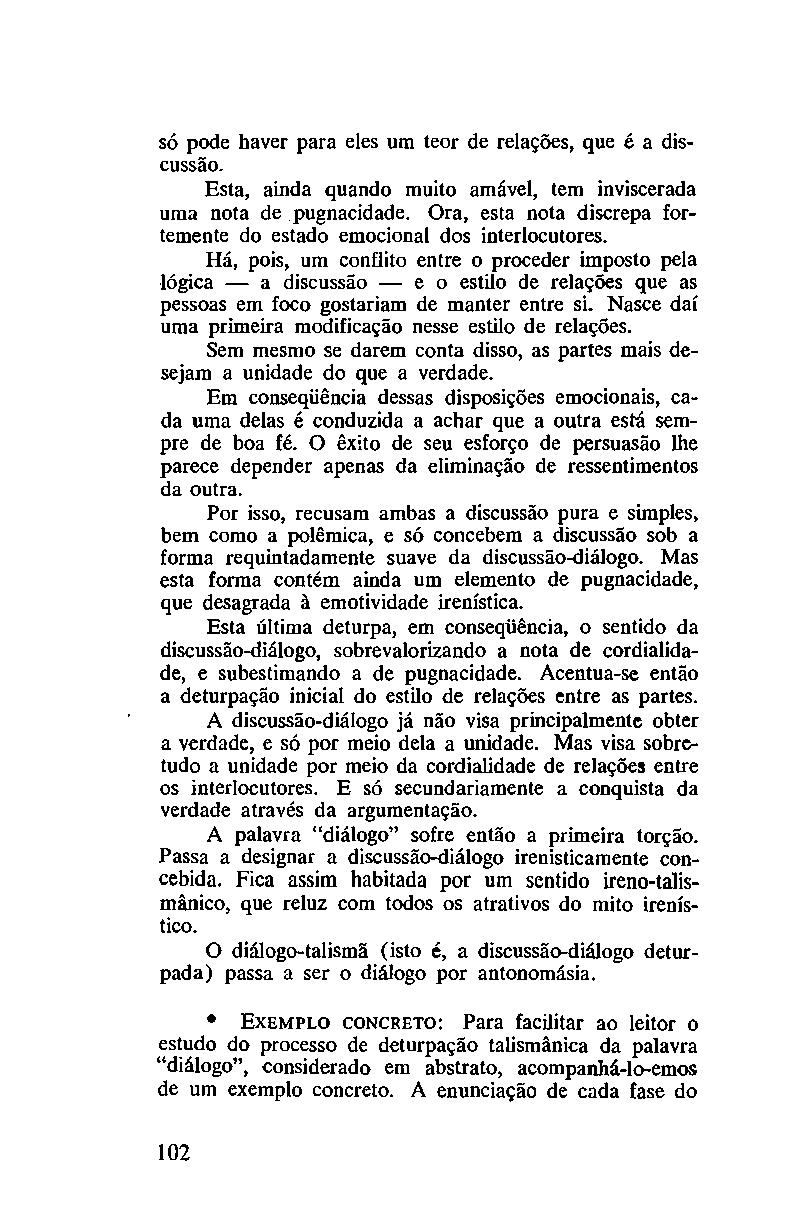 só pode haver para eles um teor de relações, que é a discussão.

Esta, ainda quando muito amável, tem inviscerada uma nota de pugnacidade. Ora, esta nota discrepa fortemente do estado emocional dos interlocutores.

Há, pois, um conflito entre o proceder imposto pela lógica — a discussão — e o estilo de relações que as pessoas em foco gostariam de manter entre si. Nasce daí uma primeira modificação nesse estilo de relações.

Sem mesmo se darem conta disso, as partes mais desejam a unidade do que a verdade.

Em conseqüência dessas disposições emocionais, cada uma delas é conduzida a achar que a outra está sempre de boa fé. O êxito de seu esforço de persuasão lhe parece depender apenas da eliminação de ressentimentos da outra.

Por isso, recusam ambas a discussão pura e simples, bem como a polêmica, e só concebem a discussão sob a forma requintadamente suave da discussão-diálogo. Mas esta forma contém ainda um elemento de pugnacidade, que desagrada à emotividade irenística.

Esta última deturpa, em conseqüência, o sentido da discussão-diálogo, sobrevalorizando a nota de cordialidade, e subestimando a de pugnacidade. Acentua-se então a deturpação inicial do estilo de relações entre as partes.

A discussão-diálogo já não visa principalmente obter a verdade, e só por meio dela a unidade. Mas visa sobretudo a unidade por meio da cordialidade de relações entre os interlocutores. E só secundariamente a conquista da verdade através da argumentação.

A palavra "diálogo" sofre então a primeira torção. Passa a designar a discussão-diálogo irenisticamente concebida. Fica assim habitada por um sentido ireno-talismânico, que reluz com todos os atrativos do mito irenístico.

O diálogo-talismã (isto é, a discussão-diálogo deturpada) passa a ser o diálogo por antonomásia.

• EXEMPLO CONCRETO: Para facilitar ao leitor o estudo do processo de deturpação talismânica da palavra "diálogo", considerado em abstrato, acompanhá-lo-emos de um exemplo concreto. A enunciação de cada fase do

102